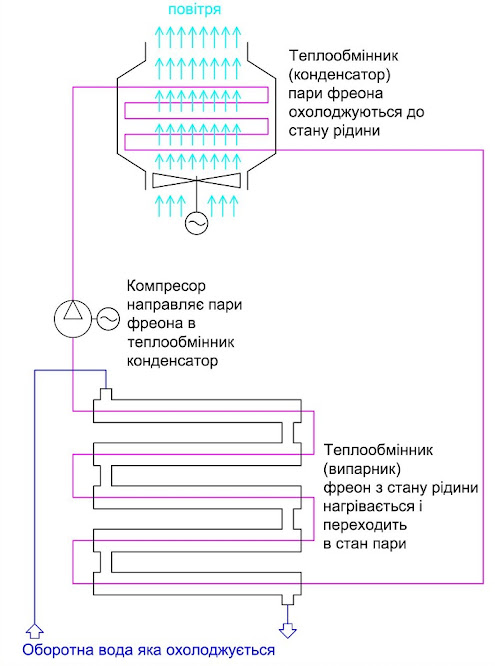 повітря

Теплообмінник (конденсатор) пари фреона охолоджуються до стану рідини

Компресор направляє пари фреона в теплообмінник конденсатор

Теплообмінник (випарник) фреон з стану рідини нагрівається і переходить в стан пари

Оборотна вода яка охолоджується